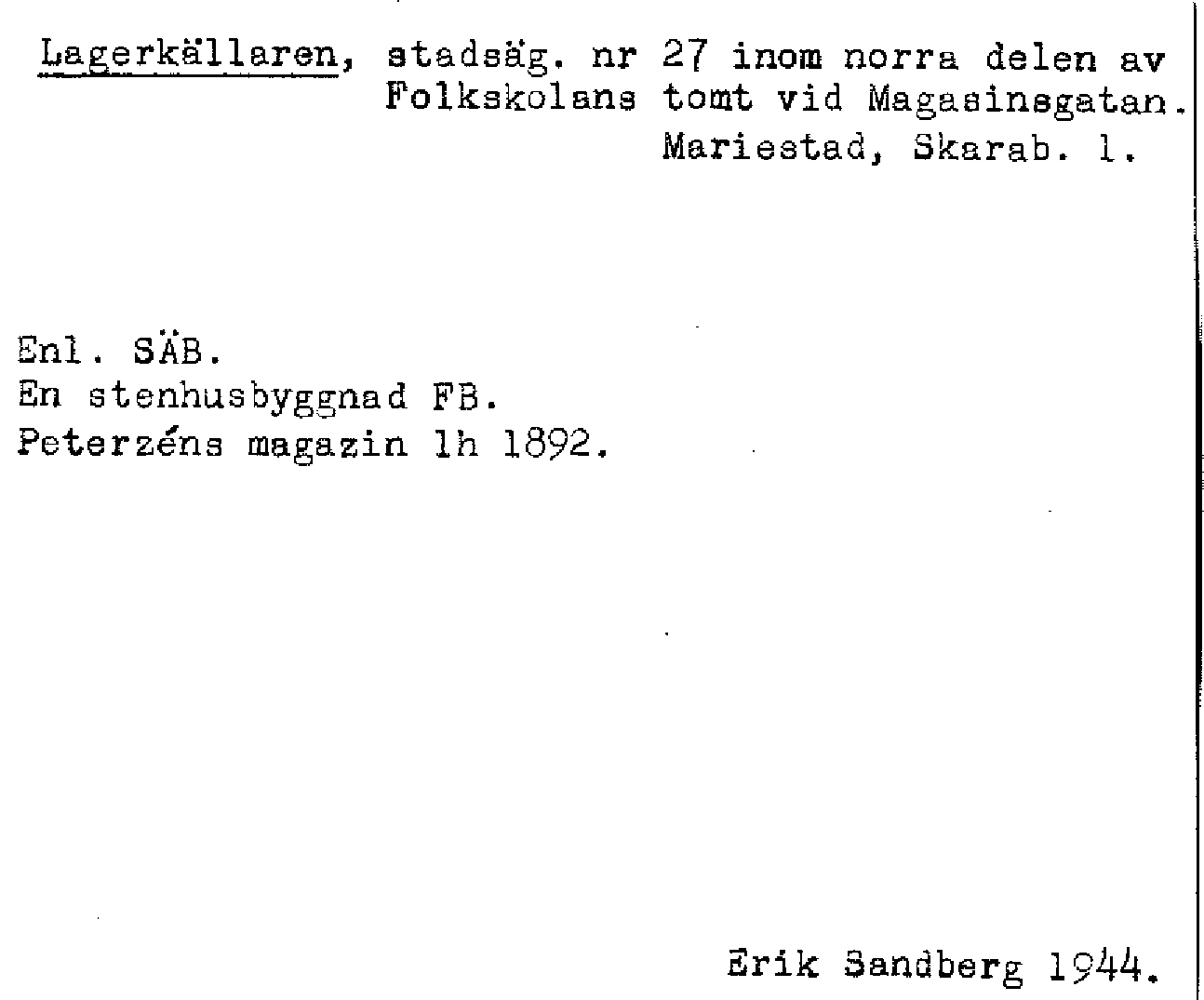 Lagerkällaren, stadsäg. nr 27 inom norra delen av Folkskolans tomt vid Magasinsgatan.
Mariestad, Skarab. l.

Enl. SÄB.
En stenhusbyggnad FB.
Peterzéns magazin lh 1892.

Erik Sandberg 1944.